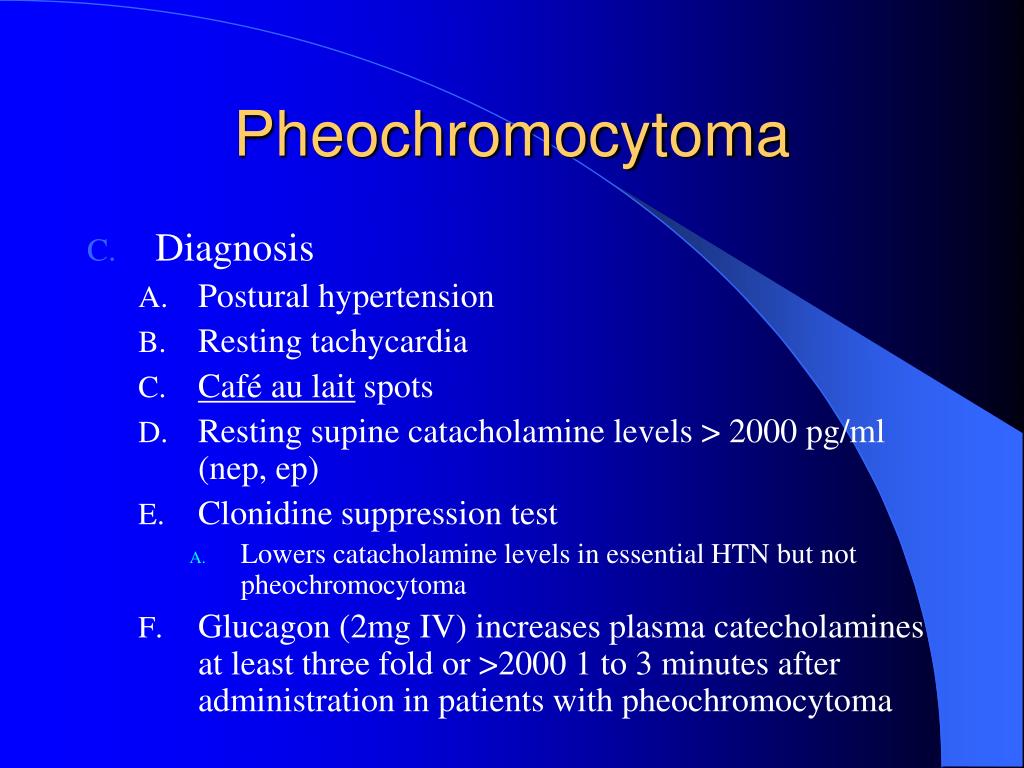 Pheochromocytoma

C. Diagnosis

A. Postural hypertension

B. Resting tachycardia

C. Café au lait spots

D. Resting supine catacholamine levels > 2000 pg/ml (nep, ep)

E. Clonidine suppression test

A. Lowers catacholamine levels in essential HTN but not pheochromocytoma

F. Glucagon (2mg IV) increases plasma catecholamines at least three fold or >2000 1 to 3 minutes after administration in patients with pheochromocytoma